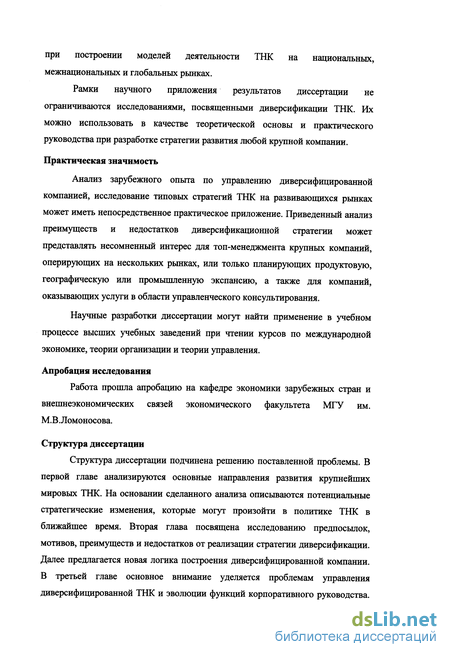 при построении моделей деятельности ТНК на национальных, межнациональных и глобальных рынках.

Рамки научного приложения результатов диссертации не ограничиваются исследованиями, посвященными диверсификации ТНК. Их можно использовать в качестве теоретической основы и практического руководства при разработке стратегии развития любой крупной компании.

Практическая значимость

Анализ зарубежного опыта по управлению диверсифицированной компанией, исследование типовых стратегий ТНК на развивающихся рынках может иметь непосредственное практическое приложение. Приведенный анализ преимуществ и недостатков диверсификационной стратегии может представлять несомненный интерес для топ-менеджмента крупных компаний, оперирующих на нескольких рынках, или только планирующих продуктовую, географическую или промышленную экспансию, а также для компаний, оказывающих услуги в области управленческого консультирования.

Научные разработки диссертации могут найти применение в учебном процессе высших учебных заведений при чтении курсов по международной экономике, теории организации и теории управления.

Апробация исследования

Работа прошла апробацию на кафедре экономики зарубежных стран и внешнеэкономических связей экономического факультета МГУ им. М.В.Ломоносова.

Структура диссертации

Структура диссертации подчинена решению поставленной проблемы. В первой главе анализируются основные направления развития крупнейших мировых ТНК. На основании сделанного анализа описываются потенциальные стратегические изменения, которые могут произойти в политике ТНК в ближайшее время. Вторая глава посвящена исследованию предпосылок, мотивов, преимуществ и недостатков от реализации стратегии диверсификации. Далее предлагается новая логика построения диверсифицированной компании. В третьей главе основное внимание уделяется проблемам управления диверсифицированной ТНК и эволюции функций корпоративного руководства.

dsLib.net
библиотека диссертаций